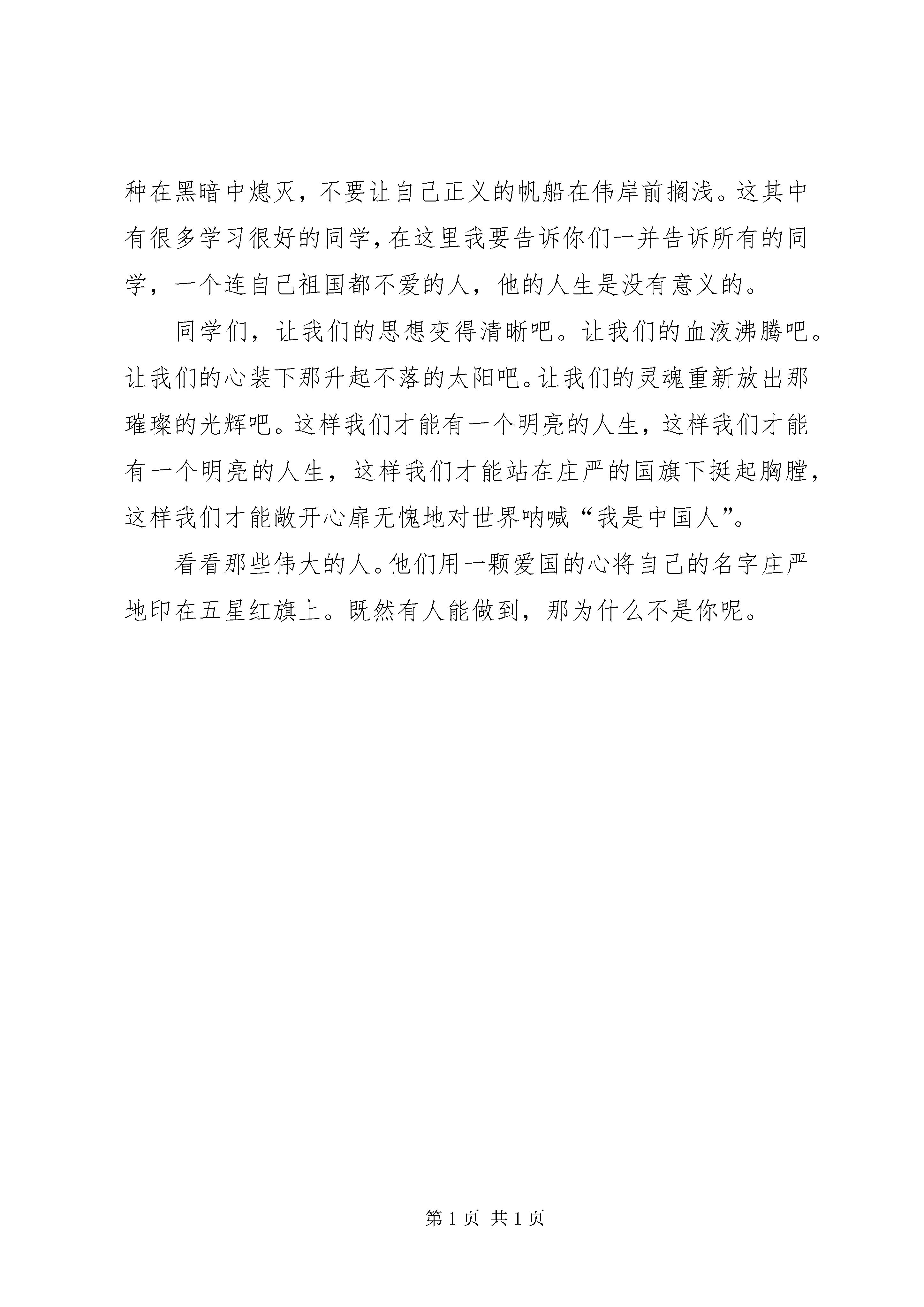 种在黑暗中熄灭，不要让自己正义的帆船在伟岸前搁浅。这其中有很多学习很好的同学，在这里我要告诉你们一并告诉所有的同学，一个连自己祖国都不爱的人，他的人生是没有意义的。

同学们，让我们的思想变得清晰吧。让我们的血液沸腾吧。让我们的心装下那升起不落的太阳吧。让我们的灵魂重新放出那璀璨的光辉吧。这样我们才能有一个明亮的人生，这样我们才能有一个明亮的人生，这样我们才能站在庄严的国旗下挺起胸膛，这样我们才能敞开心扉无愧地对世界呐喊“我是中国人”。

看看那些伟大的人。他们用一颗爱国的心将自己的名字庄严地印在五星红旗上。既然有人能做到，那为什么不是你呢。

第 1 页 共 1 页